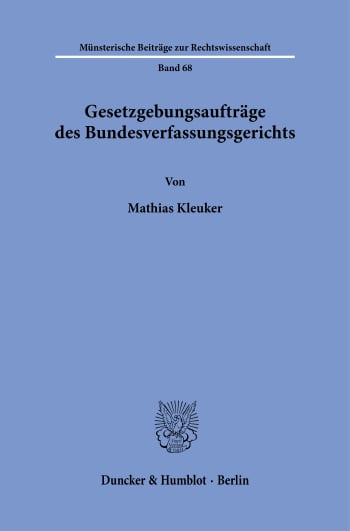 Münsterische Beiträge zur Rechtswissenschaft

Band 68

Gesetzgebungsaufträge des Bundesverfassungsgerichts

Von

Mathias Kleuker

Duncker & Humblot · Berlin